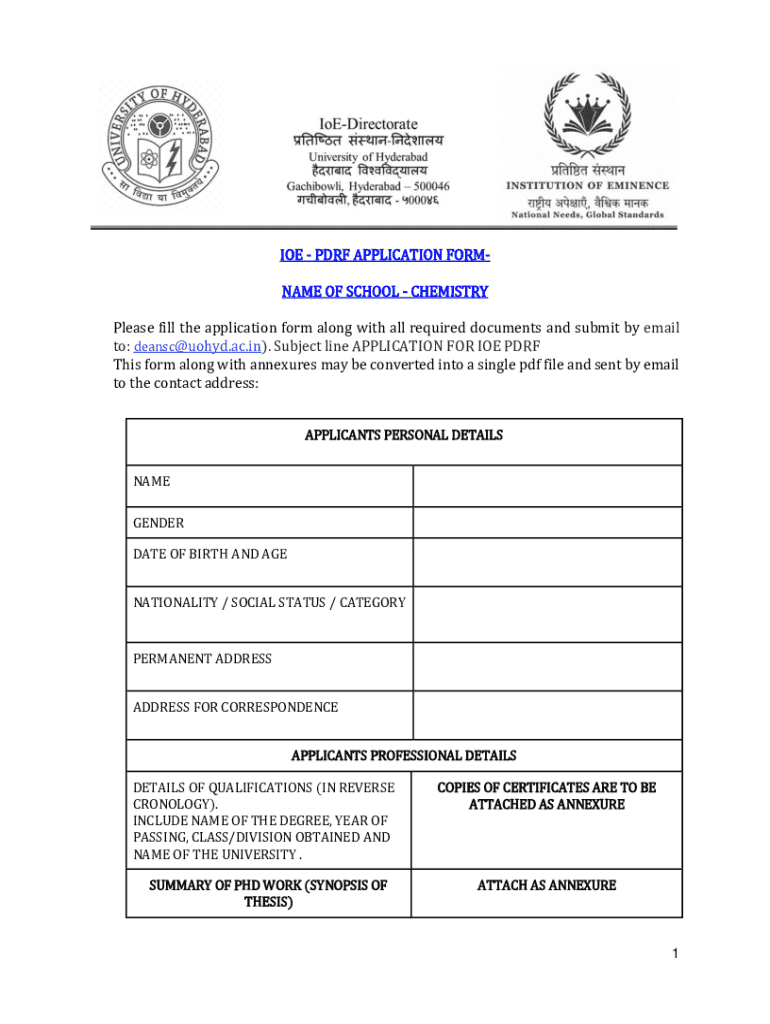 UNIVERSITY OF HYDERABAD
सा विद्या या विमुक्तये

IoE-Directorate
प्रतिष्ठित संस्थान-निदेशालय
University of Hyderabad
हैदराबाद विश्वविद्यालय
Gachibowli, Hyderabad – 500046
गचीबोवली, हैदराबाद - ५०००४६

प्रतिष्ठित संस्थान
INSTITUTION OF EMINENCE
राष्ट्रीय अपेक्षाएँ, वैश्विक मानक
National Needs, Global Standards

IOE - PDRF APPLICATION FORM-

NAME OF SCHOOL - CHEMISTRY

Please fill the application form along with all required documents and submit by email to: deansc@uohyd.ac.in). Subject line APPLICATION FOR IOE PDRF
This form along with annexures may be converted into a single pdf file and sent by email to the contact address:

| APPLICANTS PERSONAL DETAILS | |
|---|---|
| NAME | |
| GENDER | |
| DATE OF BIRTH AND AGE | |
| NATIONALITY / SOCIAL STATUS / CATEGORY | |
| PERMANENT ADDRESS | |
| ADDRESS FOR CORRESPONDENCE | |
| APPLICANTS PROFESSIONAL DETAILS | |
| DETAILS OF QUALIFICATIONS (IN REVERSE CRONOLOGY). INCLUDE NAME OF THE DEGREE, YEAR OF PASSING, CLASS/DIVISION OBTAINED AND NAME OF THE UNIVERSITY . | COPIES OF CERTIFICATES ARE TO BE ATTACHED AS ANNEXURE |
| SUMMARY OF PHD WORK (SYNOPSIS OF THESIS) | ATTACH AS ANNEXURE |

1